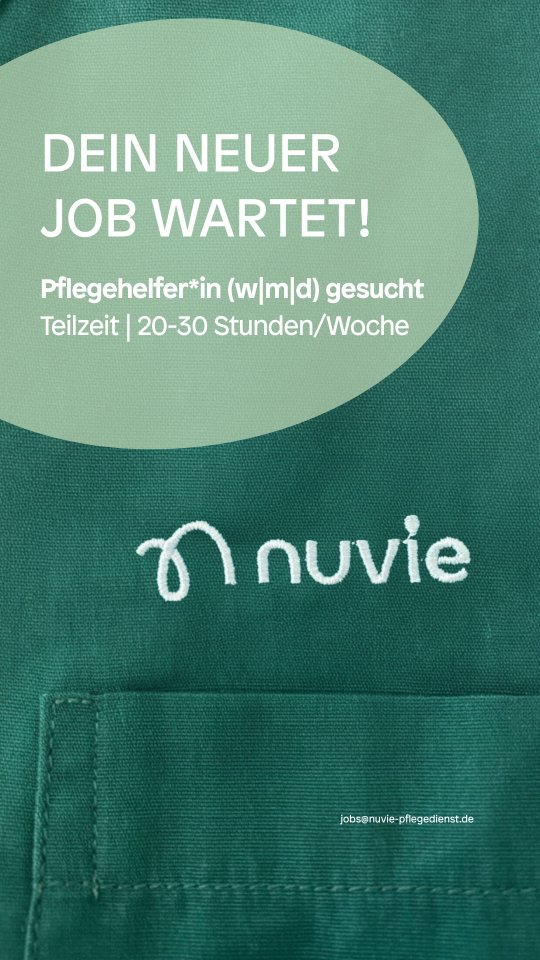 DEIN NEUER JOB WARTET!

Pflegehelfer*in (w|m|d) gesucht
Teilzeit | 20-30 Stunden/Woche

nuvie

jobs@nuvie-pflegedienst.de